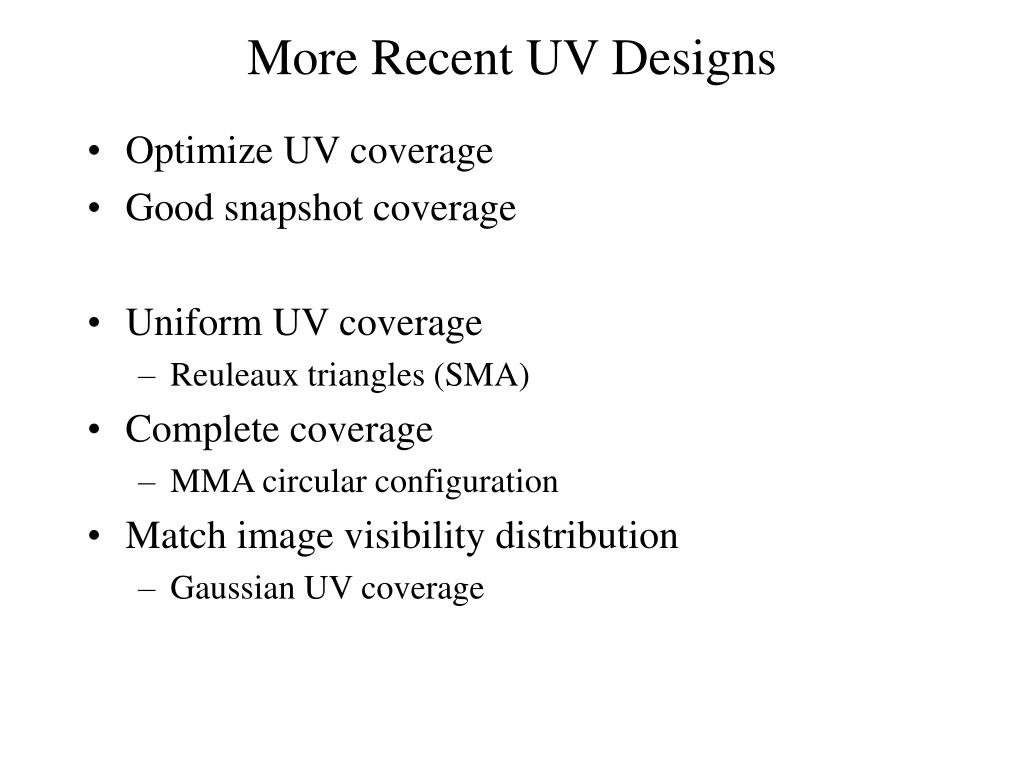 More Recent UV Designs

• Optimize UV coverage
• Good snapshot coverage

• Uniform UV coverage
– Reuleaux triangles (SMA)
• Complete coverage
– MMA circular configuration
• Match image visibility distribution
– Gaussian UV coverage